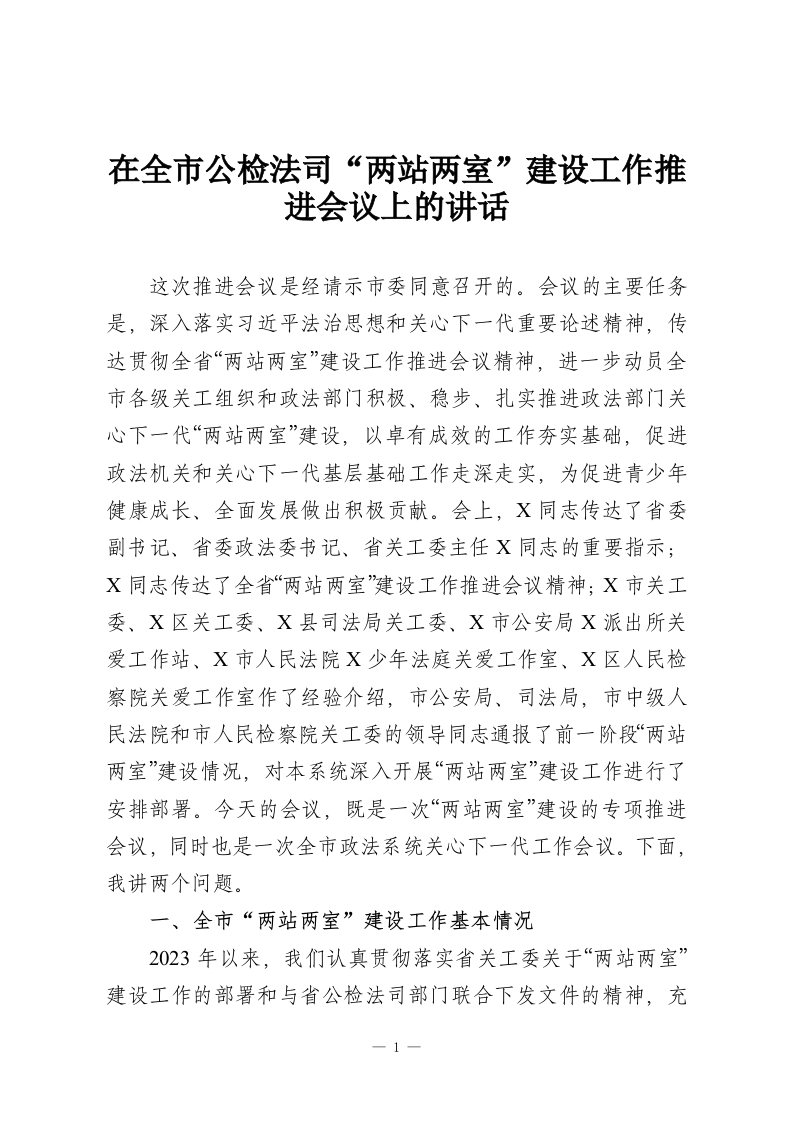 在全市公检法司“两站两室”建设工作推进会议上的讲话

这次推进会议是经请示市委同意召开的。会议的主要任务是，深入落实习近平法治思想和关心下一代重要论述精神，传达贯彻全省“两站两室”建设工作推进会议精神，进一步动员全市各级关工组织和政法部门积极、稳步、扎实推进政法部门关心下一代“两站两室”建设，以卓有成效的工作夯实基础，促进政法机关和关心下一代基层基础工作走深走实，为促进青少年健康成长、全面发展做出积极贡献。会上，X同志传达了省委副书记、省委政法委书记、省关工委主任X同志的重要指示；X同志传达了全省“两站两室”建设工作推进会议精神；X市关工委、X区关工委、X县司法局关工委、X市公安局X派出所关爱工作站、X市人民法院X少年法庭关爱工作室、X区人民检察院关爱工作室作了经验介绍，市公安局、司法局，市中级人民法院和市人民检察院关工委的领导同志通报了前一阶段“两站两室”建设情况，对本系统深入开展“两站两室”建设工作进行了安排部署。今天的会议，既是一次“两站两室”建设的专项推进会议，同时也是一次全市政法系统关心下一代工作会议。下面，我讲两个问题。

一、全市“两站两室”建设工作基本情况

2023年以来，我们认真贯彻落实省关工委关于“两站两室”建设工作的部署和与省公检法司部门联合下发文件的精神，充

— 1 —